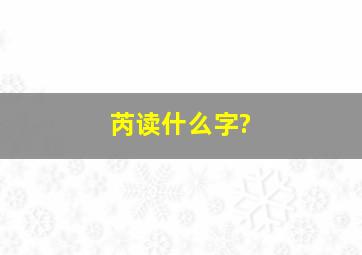 芮读什么字?